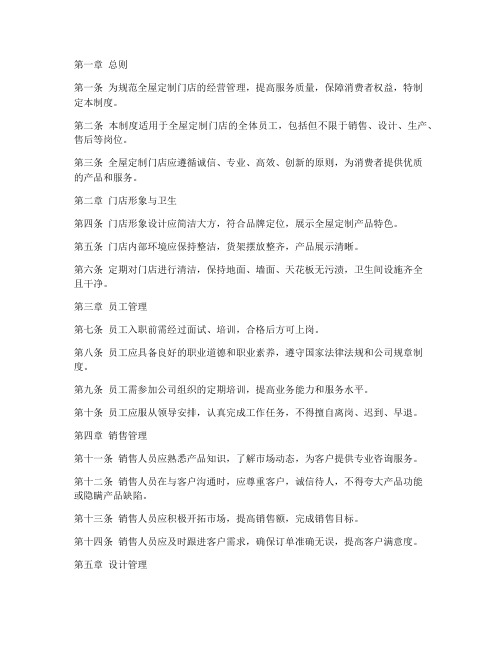 第一章 总则

第一条 为规范全屋定制门店的经营管理，提高服务质量，保障消费者权益，特制定本制度。

第二条 本制度适用于全屋定制门店的全体员工，包括但不限于销售、设计、生产、售后等岗位。

第三条 全屋定制门店应遵循诚信、专业、高效、创新的原则，为消费者提供优质的产品和服务。

第二章 门店形象与卫生

第四条 门店形象设计应简洁大方，符合品牌定位，展示全屋定制产品特色。

第五条 门店内部环境应保持整洁，货架摆放整齐，产品展示清晰。

第六条 定期对门店进行清洁，保持地面、墙面、天花板无污渍，卫生间设施齐全且干净。

第三章 员工管理

第七条 员工入职前需经过面试、培训，合格后方可上岗。

第八条 员工应具备良好的职业道德和职业素养，遵守国家法律法规和公司规章制度。

第九条 员工需参加公司组织的定期培训，提高业务能力和服务水平。

第十条 员工应服从领导安排，认真完成工作任务，不得擅自离岗、迟到、早退。

第四章 销售管理

第十一条 销售人员应熟悉产品知识，了解市场动态，为客户提供专业咨询服务。

第十二条 销售人员在与客户沟通时，应尊重客户，诚信待人，不得夸大产品功能或隐瞒产品缺陷。

第十三条 销售人员应积极开拓市场，提高销售额，完成销售目标。

第十四条 销售人员应及时跟进客户需求，确保订单准确无误，提高客户满意度。

第五章 设计管理